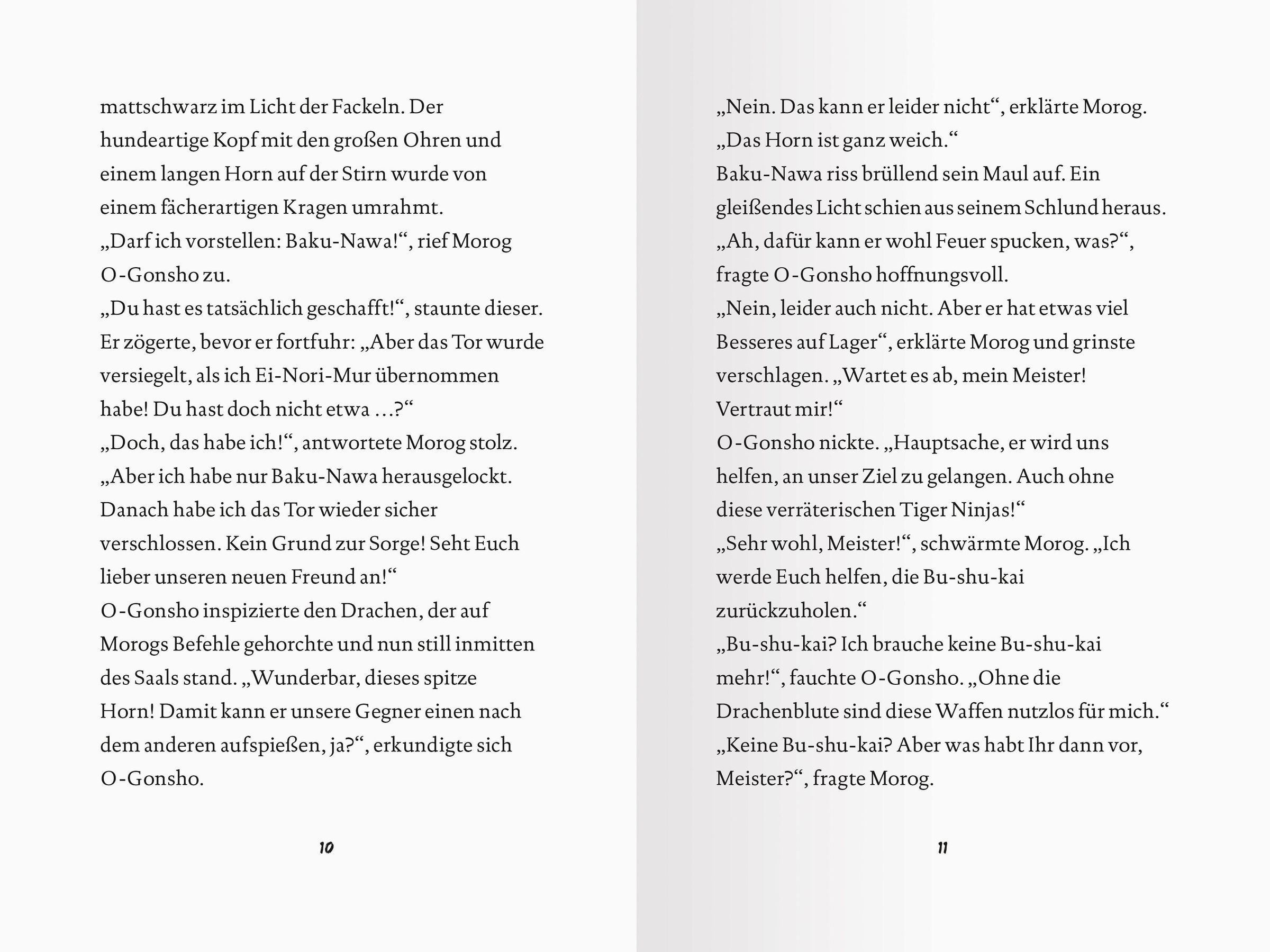 mattschwarz im Licht der Fackeln. Der hundeartige Kopf mit den großen Ohren und einem langen Horn auf der Stirn wurde von einem fächerartigen Kragen umrahmt.
„Darf ich vorstellen: Baku-Nawa!“, rief Morog O-Gonsho zu.
„Du hast es tatsächlich geschafft!“, staunte dieser. Er zögerte, bevor er fortfuhr: „Aber das Tor wurde versiegelt, als ich Ei-Nori-Mur übernommen habe! Du hast doch nicht etwa …?“
„Doch, das habe ich!“, antwortete Morog stolz. „Aber ich habe nur Baku-Nawa herausgelockt. Danach habe ich das Tor wieder sicher verschlossen. Kein Grund zur Sorge! Seht Euch lieber unseren neuen Freund an!“
O-Gonsho inspizierte den Drachen, der auf Morogs Befehle gehorchte und nun still inmitten des Saals stand. „Wunderbar, dieses spitze Horn! Damit kann er unsere Gegner einen nach dem anderen aufspießen, ja?“, erkundigte sich O-Gonsho.

10

„Nein. Das kann er leider nicht“, erklärte Morog. „Das Horn ist ganz weich.“
Baku-Nawa riss brüllend sein Maul auf. Ein gleißendes Licht schien aus seinem Schlund heraus.
„Ah, dafür kann er wohl Feuer spucken, was?“, fragte O-Gonsho hoffnungsvoll.
„Nein, leider auch nicht. Aber er hat etwas viel Besseres auf Lager“, erklärte Morog und grinste verschlagen. „Wartet es ab, mein Meister! Vertraut mir!“
O-Gonsho nickte. „Hauptsache, er wird uns helfen, an unser Ziel zu gelangen. Auch ohne diese verräterischen Tiger Ninjas!“
„Sehr wohl, Meister!“, schwärmte Morog. „Ich werde Euch helfen, die Bu-shu-kai zurückzuholen.“
„Bu-shu-kai? Ich brauche keine Bu-shu-kai mehr!“, fauchte O-Gonsho. „Ohne die Drachenblute sind diese Waffen nutzlos für mich.“
„Keine Bu-shu-kai? Aber was habt Ihr dann vor, Meister?“, fragte Morog.

11